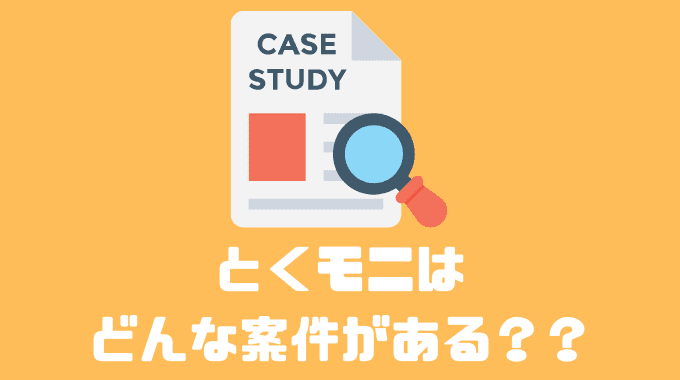 CASE STUDY

とくモニは
どんな案件がある？？